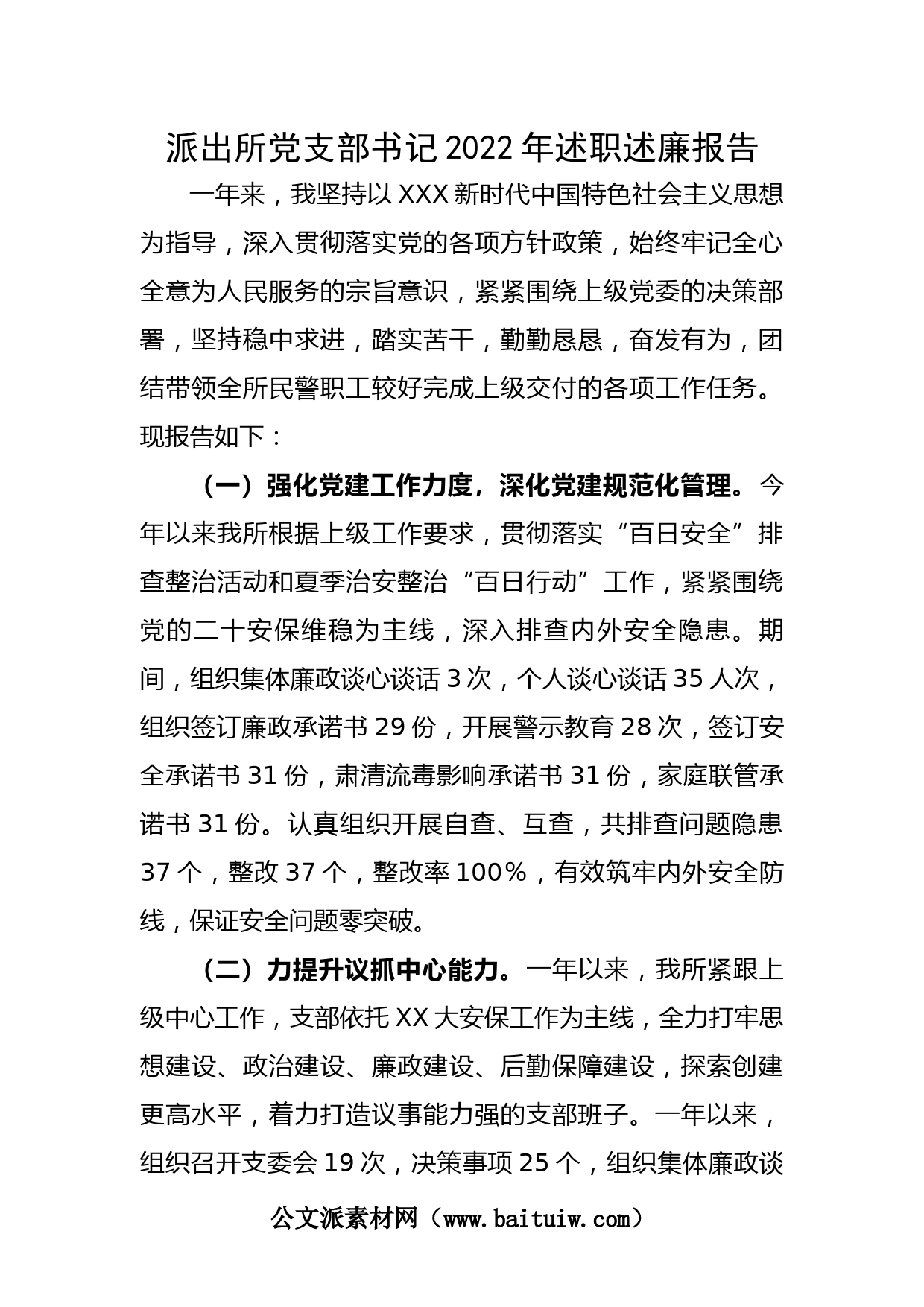 派出所党支部书记 2022 年述职述廉报告

一年来，我坚持以 XXX 新时代中国特色社会主义思想为指导，深入贯彻落实党的各项方针政策，始终牢记全心全意为人民服务的宗旨意识，紧紧围绕上级党委的决策部署，坚持稳中求进，踏实苦干，勤勤恳恳，奋发有为，团结带领全所民警职工较好完成上级交付的各项工作任务。现报告如下：

（一）强化党建工作力度，深化党建规范化管理。今年以来我所根据上级工作要求，贯彻落实“百日安全”排查整治活动和夏季治安整治“百日行动”工作，紧紧围绕党的二十安保维稳为主线，深入排查内外安全隐患。期间，组织集体廉政谈心谈话 3 次，个人谈心谈话 35 人次，组织签订廉政承诺书 29 份，开展警示教育 28 次，签订安全承诺书 31 份，肃清流毒影响承诺书 31 份，家庭联管承诺书 31 份。认真组织开展自查、互查，共排查问题隐患 37 个，整改 37 个，整改率 100%，有效筑牢内外安全防线，保证安全问题零突破。

（二）力提升议抓中心能力。一年以来，我所紧跟上级中心工作，支部依托 XX 大安保工作为主线，全力打牢思想建设、政治建设、廉政建设、后勤保障建设，探索创建更高水平，着力打造议事能力强的支部班子。一年以来，组织召开支委会 19 次，决策事项 25 个，组织集体廉政谈

公文派素材网（www.baituiw.com）